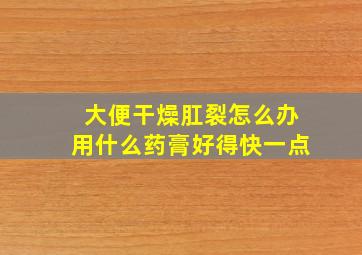 大便干燥肛裂怎么办
用什么药膏好得快一点